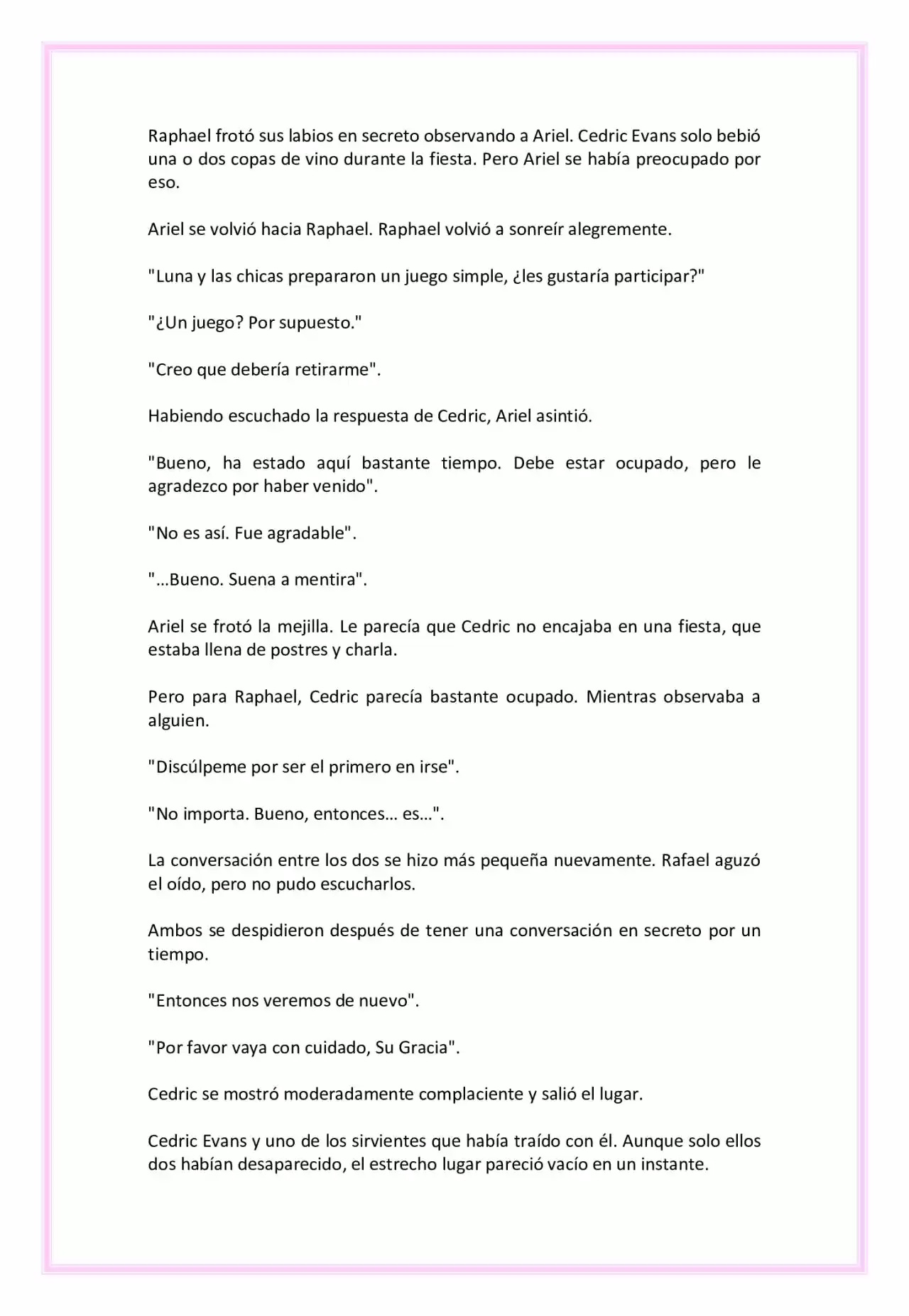 Raphael frotó sus labios en secreto observando a Ariel. Cedric Evans solo bebió una o dos copas de vino durante la fiesta. Pero Ariel se había preocupado por eso.

Ariel se volvió hacia Raphael. Raphael volvió a sonreír alegremente.

"Luna y las chicas prepararon un juego simple, ¿les gustaría participar?"

"¿Un juego? Por supuesto."

"Creo que debería retirarme".

Habiendo escuchado la respuesta de Cedric, Ariel asintió.

"Bueno, ha estado aquí bastante tiempo. Debe estar ocupado, pero le agradezco por haber venido".

"No es así. Fue agradable".

"...Bueno. Suena a mentira".

Ariel se frotó la mejilla. Le parecía que Cedric no encajaba en una fiesta, que estaba llena de postres y charla.

Pero para Raphael, Cedric parecía bastante ocupado. Mientras observaba a alguien.

"Discúlpeme por ser el primero en irse".

"No importa. Bueno, entonces... es...".

La conversación entre los dos se hizo más pequeña nuevamente. Rafael aguzó el oído, pero no pudo escucharlos.

Ambos se despidieron después de tener una conversación en secreto por un tiempo.

"Entonces nos veremos de nuevo".

"Por favor vaya con cuidado, Su Gracia".

Cedric se mostró moderadamente complaciente y salió el lugar.

Cedric Evans y uno de los sirvientes que había traído con él. Aunque solo ellos dos habían desaparecido, el estrecho lugar pareció vacío en un instante.